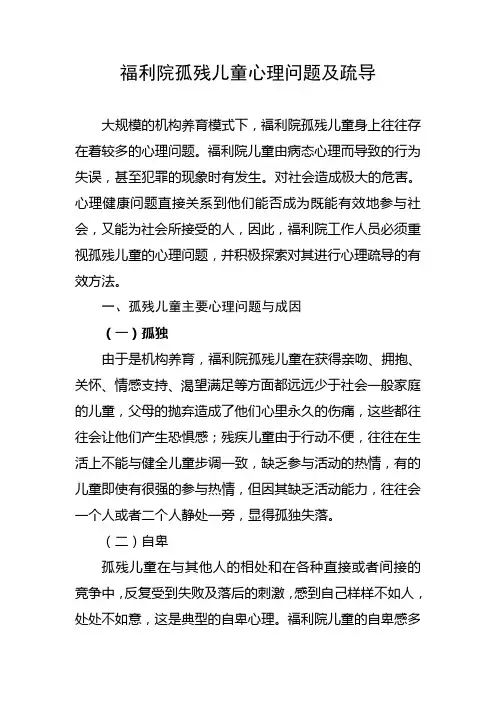 福利院孤残儿童心理问题及疏导

大规模的机构养育模式下，福利院孤残儿童身上往往存在着较多的心理问题。福利院儿童由病态心理而导致的行为失误，甚至犯罪的现象时有发生。对社会造成极大的危害。心理健康问题直接关系到他们能否成为既能有效地参与社会，又能为社会所接受的人，因此，福利院工作人员必须重视孤残儿童的心理问题，并积极探索对其进行心理疏导的有效方法。

一、孤残儿童主要心理问题与成因

（一）孤独

由于是机构养育，福利院孤残儿童在获得亲吻、拥抱、关怀、情感支持、渴望满足等方面都远远少于社会一般家庭的儿童，父母的抛弃造成了他们心里永久的伤痛，这些都往往会让他们产生恐惧感；残疾儿童由于行动不便，往往在生活上不能与健全儿童步调一致，缺乏参与活动的热情，有的儿童即使有很强的参与热情，但因其缺乏活动能力，往往会一个人或者二个人静处一旁，显得孤独失落。

（二）自卑

孤残儿童在与其他人的相处和在各种直接或者间接的竞争中，反复受到失败及落后的刺激，感到自己样样不如人，处处不如意，这是典型的自卑心理。福利院儿童的自卑感多